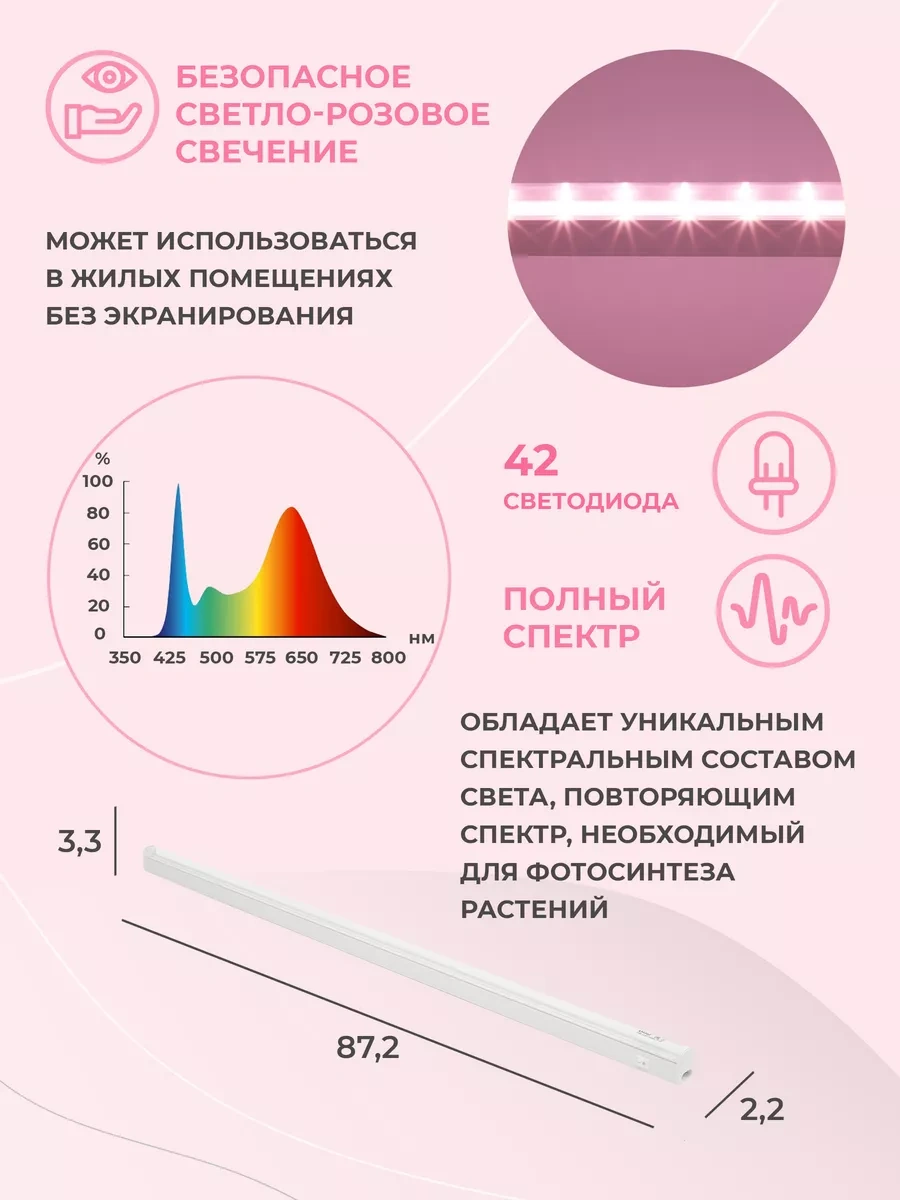 БЕЗОПАСНОЕ СВЕТЛО-РОЗОВОЕ СВЕЧЕНИЕ

МОЖЕТ ИСПОЛЬЗОВАТЬСЯ В ЖИЛЫХ ПОМЕЩЕНИЯХ БЕЗ ЭКРАНИРОВАНИЯ

%
100
80
60
40
20
0
350 425 500 575 650 725 800
нм

42
СВЕТОДИОДА

ПОЛНЫЙ СПЕКТР

ОБЛАДАЕТ УНИКАЛЬНЫМ СПЕКТРАЛЬНЫМ СОСТАВОМ СВЕТА, ПОВТОРЯЮЩИМ СПЕКТР, НЕОБХОДИМЫЙ ДЛЯ ФОТОСИНТЕЗА РАСТЕНИЙ

3,3

87,2

2,2